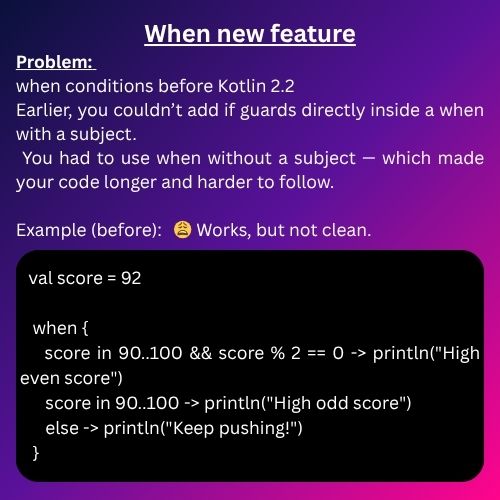 When new feature

Problem:

when conditions before Kotlin 2.2

Earlier, you couldn't add if guards directly inside a when with a subject.

You had to use when without a subject — which made your code longer and harder to follow.

Example (before): 😩 Works, but not clean.

val score = 92

when {
score in 90..100 && score % 2 == 0 -> println("High even score")
score in 90..100 -> println("High odd score")
else -> println("Keep pushing!")
}